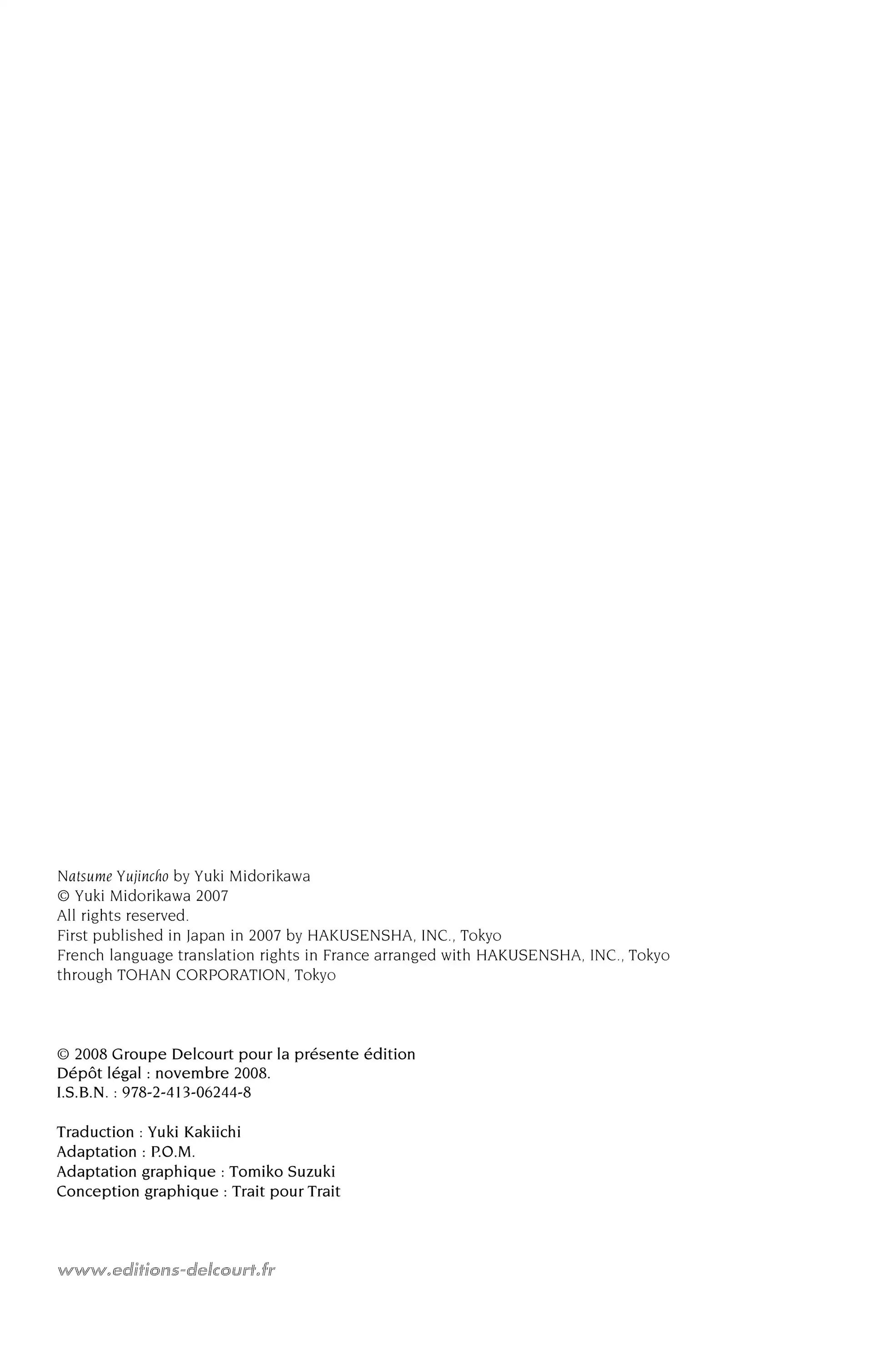 Natsume Yujincho by Yuki Midorikawa
© Yuki Midorikawa 2007
All rights reserved.
First published in Japan in 2007 by HAKUSENSHA, INC., Tokyo
French language translation rights in France arranged with HAKUSENSHA, INC., Tokyo through TOHAN CORPORATION, Tokyo

© 2008 Groupe Delcourt pour la présente édition
Dépôt légal : novembre 2008.
I.S.B.N. : 978-2-413-06244-8

Traduction : Yuki Kakiichi
Adaptation : P.O.M.
Adaptation graphique : Tomiko Suzuki
Conception graphique : Trait pour Trait

www.editions-delcourt.fr